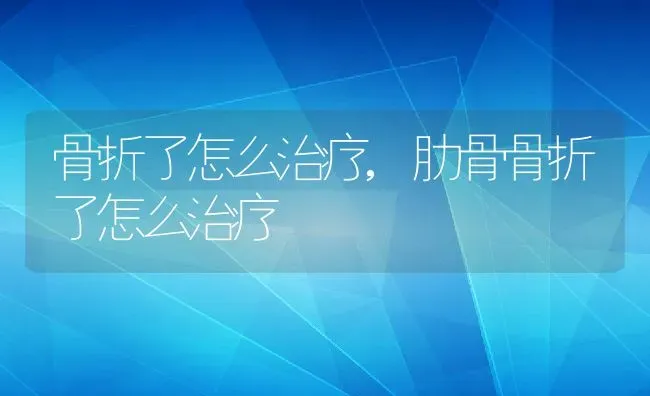 骨折了怎么治疗，肋骨骨折了怎么治疗